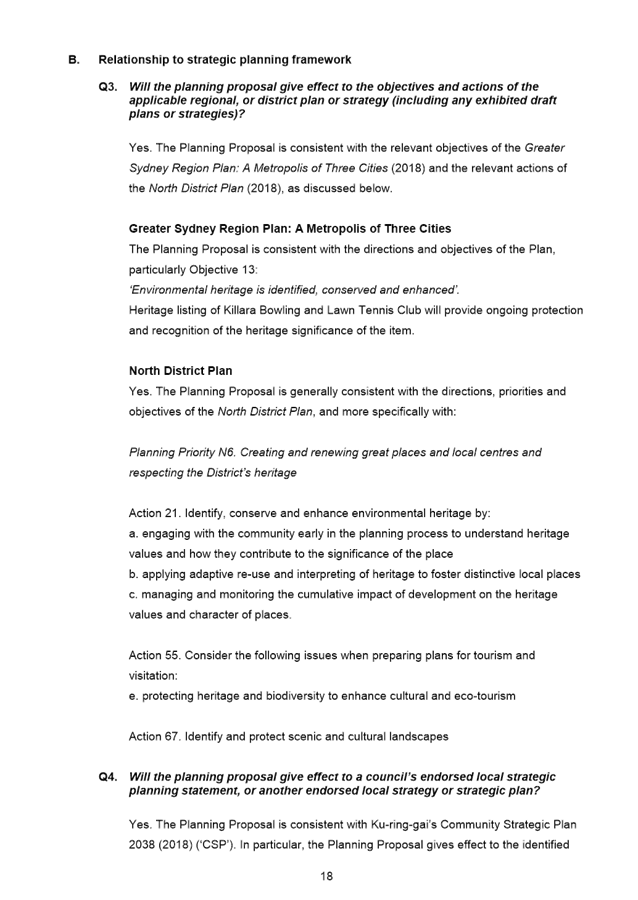 B. Relationship to strategic planning framework

Q3. Will the planning proposal give effect to the objectives and actions of the applicable regional, or district plan or strategy (including any exhibited draft plans or strategies)?

Yes. The Planning Proposal is consistent with the relevant objectives of the Greater Sydney Region Plan: A Metropolis of Three Cities (2018) and the relevant actions of the North District Plan (2018), as discussed below.

Greater Sydney Region Plan: A Metropolis of Three Cities
The Planning Proposal is consistent with the directions and objectives of the Plan, particularly Objective 13:
'Environmental heritage is identified, conserved and enhanced'.
Heritage listing of Killara Bowling and Lawn Tennis Club will provide ongoing protection and recognition of the heritage significance of the item.

North District Plan
Yes. The Planning Proposal is generally consistent with the directions, priorities and objectives of the North District Plan, and more specifically with:

Planning Priority N6. Creating and renewing great places and local centres and respecting the District's heritage

Action 21. Identify, conserve and enhance environmental heritage by:
a. engaging with the community early in the planning process to understand heritage values and how they contribute to the significance of the place
b. applying adaptive re-use and interpreting of heritage to foster distinctive local places
c. managing and monitoring the cumulative impact of development on the heritage values and character of places.

Action 55. Consider the following issues when preparing plans for tourism and visitation:
e. protecting heritage and biodiversity to enhance cultural and eco-tourism

Action 67. Identify and protect scenic and cultural landscapes

Q4. Will the planning proposal give effect to a council's endorsed local strategic planning statement, or another endorsed local strategy or strategic plan?

Yes. The Planning Proposal is consistent with Ku-ring-gai's Community Strategic Plan 2038 (2018) ('CSP'). In particular, the Planning Proposal gives effect to the identified

18